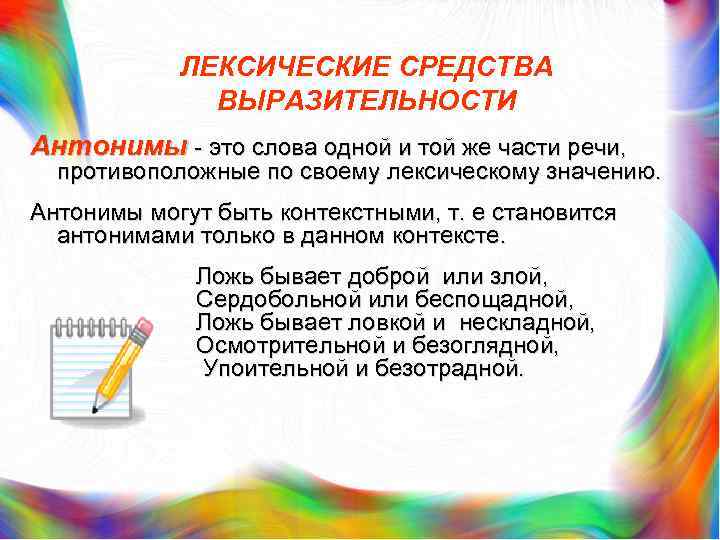 ЛЕКСИЧЕСКИЕ СРЕДСТВА ВЫРАЗИТЕЛЬНОСТИ

Антонимы - это слова одной и той же части речи, противоположные по своему лексическому значению.

Антонимы могут быть контекстными, т. е становится антонимами только в данном контексте.

Ложь бывает доброй или злой,
Сердобольной или беспощадной,
Ложь бывает ловкой и нескладной,
Осмотрительной и безоглядной,
Упоительной и безотрадной.